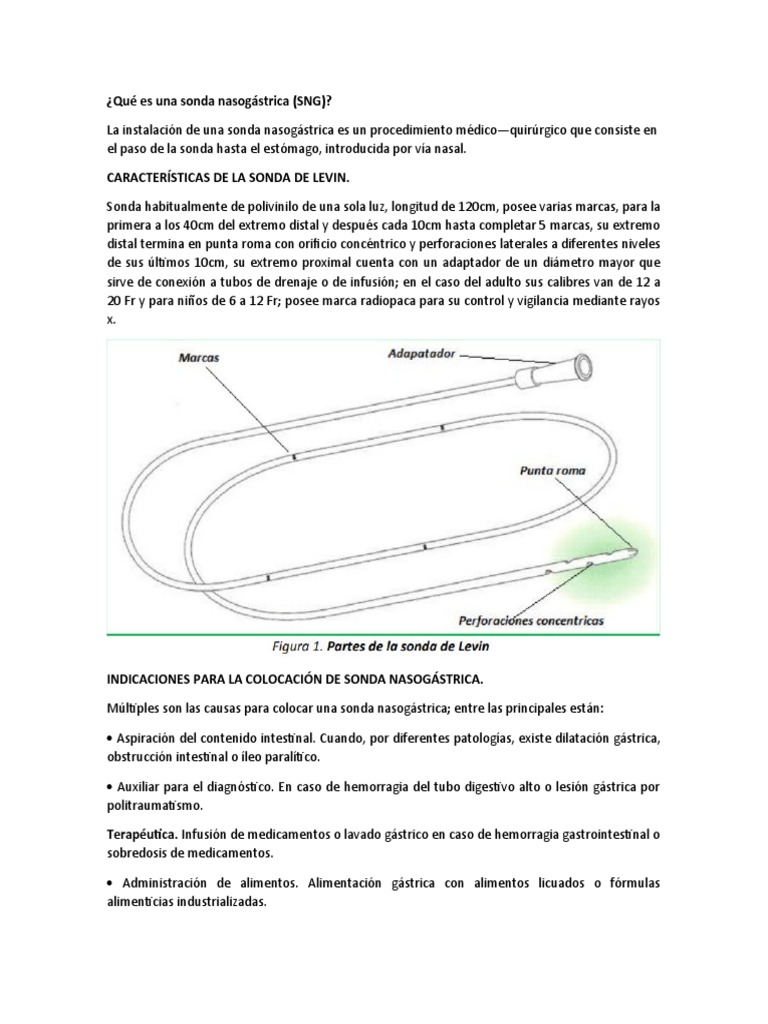 ¿Qué es una sonda nasogástrica (SNG)?

La instalación de una sonda nasogástrica es un procedimiento médico—quirúrgico que consiste en el paso de la sonda hasta el estómago, introducida por vía nasal.

CARACTERÍSTICAS DE LA SONDA DE LEVIN.

Sonda habitualmente de polivinilo de una sola luz, longitud de 120cm, posee varias marcas, para la primera a los 40cm del extremo distal y después cada 10cm hasta completar 5 marcas, su extremo distal termina en punta roma con orificio concéntrico y perforaciones laterales a diferentes niveles de sus últimos 10cm, su extremo proximal cuenta con un adaptador de un diámetro mayor que sirve de conexión a tubos de drenaje o de infusión; en el caso del adulto sus calibres van de 12 a 20 Fr y para niños de 6 a 12 Fr; posee marca radiopaca para su control y vigilancia mediante rayos x.

Marcas

Adapatador

Punta roma

Perforaciones concentricas

Figura 1. Partes de la sonda de Levin

INDICACIONES PARA LA COLOCACIÓN DE SONDA NASOGÁSTRICA.

Múltiples son las causas para colocar una sonda nasogástrica; entre las principales están:

• Aspiración del contenido intestinal. Cuando, por diferentes patologías, existe dilatación gástrica, obstrucción intestinal o íleo paralítico.

• Auxiliar para el diagnóstico. En caso de hemorragia del tubo digestivo alto o lesión gástrica por politraumatismo.

Terapéutica. Infusión de medicamentos o lavado gástrico en caso de hemorragia gastrointestinal o sobredosis de medicamentos.

• Administración de alimentos. Alimentación gástrica con alimentos licuados o fórmulas alimenticias industrializadas.